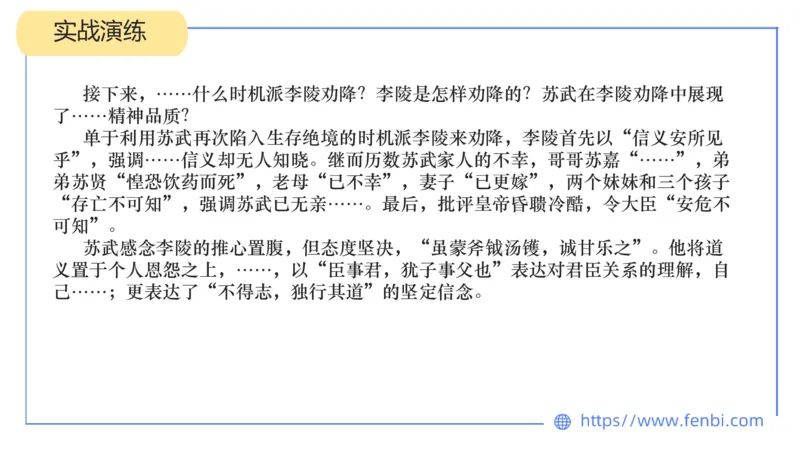 实战演练

接下来，……什么时机派李陵劝降？李陵是怎样劝降的？苏武在李陵劝降中展现了……精神品质？

单于利用苏武再次陷入生存绝境的时机派李陵来劝降，李陵首先以“信义安所见乎”，强调……信义却无人知晓。继而历数苏武家人的不幸，哥哥苏嘉“……”，弟弟苏贤“惶恐饮药而死”，老母“已不幸”，妻子“已更嫁”，两个妹妹和三个孩子“存亡不可知”，强调苏武已无亲……。最后，批评皇帝昏聩冷酷，令大臣“安危不可知”。

苏武感念李陵的推心置腹，但态度坚决，“虽蒙斧钺汤镬，诚甘乐之”。他将道义置于个人恩怨之上，……，以“臣事君，犹子事父也”表达对君臣关系的理解，自己……；更表达了“不得志，独行其道”的坚定信念。

https://www.fenbi.com